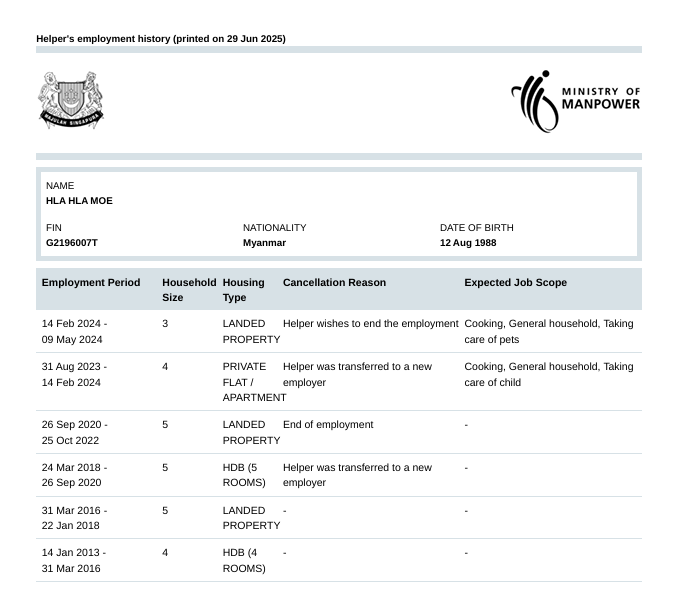 Helper's employment history (printed on 29 Jun 2025)

MAJULAH SINGAPURA

MINISTRY OF MANPOWER

NAME
HLA HLA MOE

FIN
G2196007T

NATIONALITY
Myanmar

DATE OF BIRTH
12 Aug 1988

| Employment Period | Household Size | Housing Type | Cancellation Reason | Expected Job Scope |
|---|---|---|---|---|
| 14 Feb 2024 - 09 May 2024 | 3 | LANDED PROPERTY | Helper wishes to end the employment | Cooking, General household, Taking care of pets |
| 31 Aug 2023 - 14 Feb 2024 | 4 | PRIVATE FLAT / APARTMENT | Helper was transferred to a new employer | Cooking, General household, Taking care of child |
| 26 Sep 2020 - 25 Oct 2022 | 5 | LANDED PROPERTY | End of employment | - |
| 24 Mar 2018 - 26 Sep 2020 | 5 | HDB (5 ROOMS) | Helper was transferred to a new employer | - |
| 31 Mar 2016 - 22 Jan 2018 | 5 | LANDED PROPERTY | - | - |
| 14 Jan 2013 - 31 Mar 2016 | 4 | HDB (4 ROOMS) | - | - |